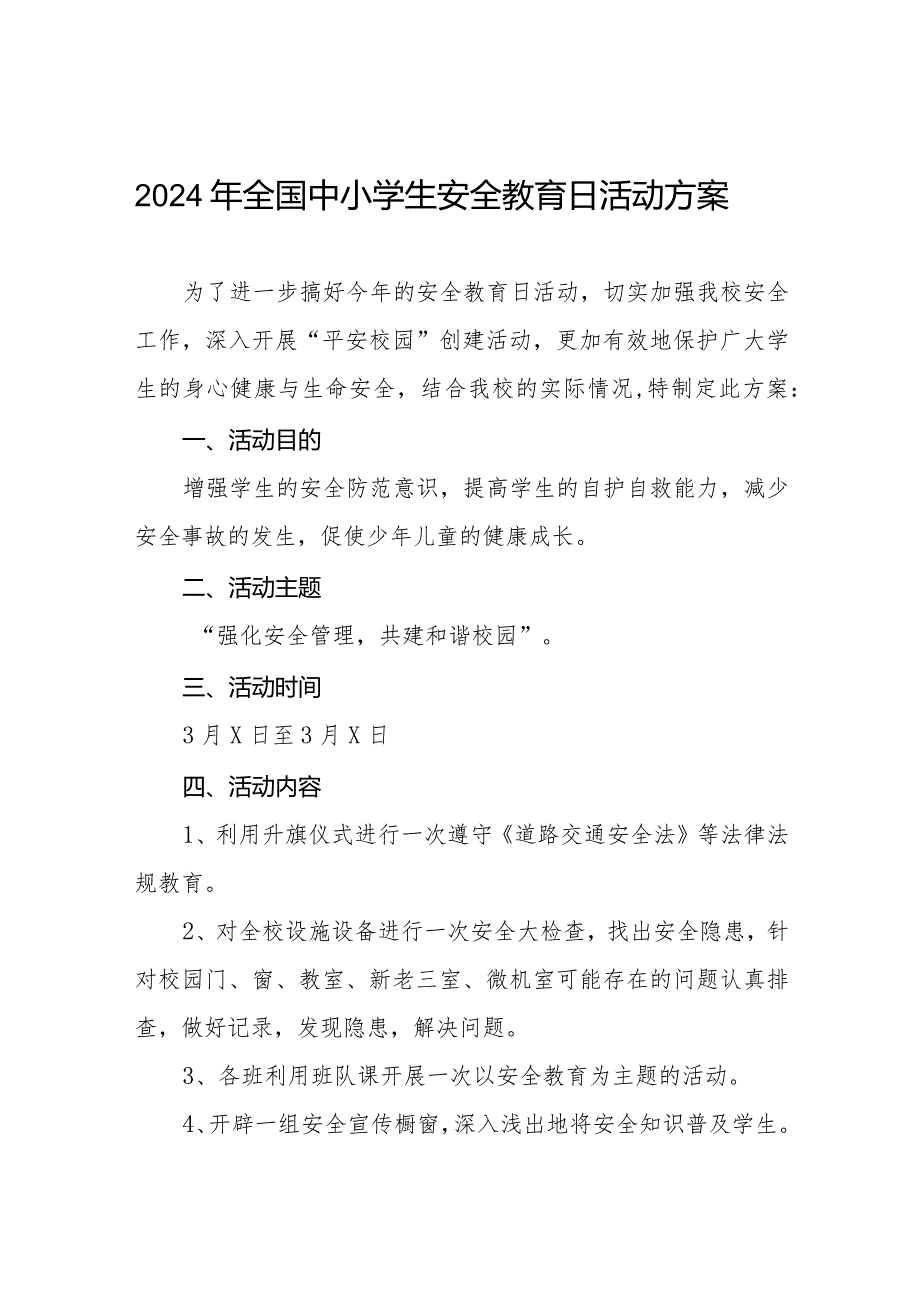 2024年全国中小学生安全教育日活动方案

为了进一步搞好今年的安全教育日活动，切实加强我校安全工作，深入开展“平安校园”创建活动，更加有效地保护广大学生的身心健康与生命安全，结合我校的实际情况,特制定此方案：

一、活动目的

增强学生的安全防范意识，提高学生的自护自救能力，减少安全事故的发生，促使少年儿童的健康成长。

二、活动主题

“强化安全管理，共建和谐校园”。

三、活动时间

3月X日至3月X日

四、活动内容

1、利用升旗仪式进行一次遵守《道路交通安全法》等法律法规教育。

2、对全校设施设备进行一次安全大检查，找出安全隐患，针对校园门、窗、教室、新老三室、微机室可能存在的问题认真排查，做好记录，发现隐患，解决问题。

3、各班利用班队课开展一次以安全教育为主题的活动。

4、开辟一组安全宣传橱窗，深入浅出地将安全知识普及学生。